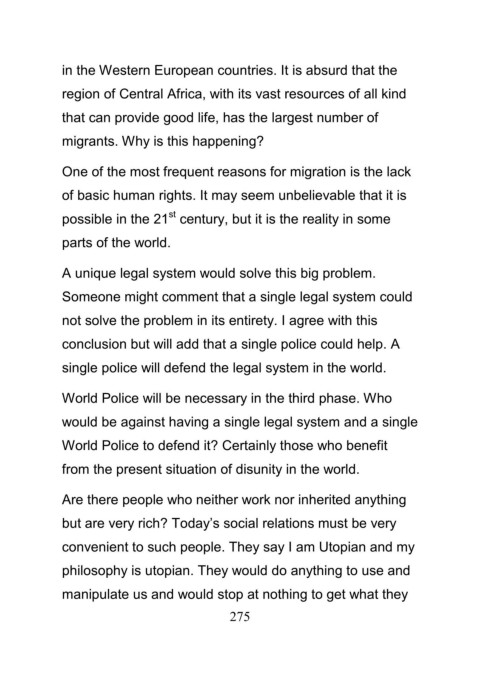 in the Western European countries. It is absurd that the region of Central Africa, with its vast resources of all kind that can provide good life, has the largest number of migrants. Why is this happening?

One of the most frequent reasons for migration is the lack of basic human rights. It may seem unbelievable that it is possible in the 21$^{st}$ century, but it is the reality in some parts of the world.

A unique legal system would solve this big problem. Someone might comment that a single legal system could not solve the problem in its entirety. I agree with this conclusion but will add that a single police could help. A single police will defend the legal system in the world.

World Police will be necessary in the third phase. Who would be against having a single legal system and a single World Police to defend it? Certainly those who benefit from the present situation of disunity in the world.

Are there people who neither work nor inherited anything but are very rich? Today's social relations must be very convenient to such people. They say I am Utopian and my philosophy is utopian. They would do anything to use and manipulate us and would stop at nothing to get what they

275